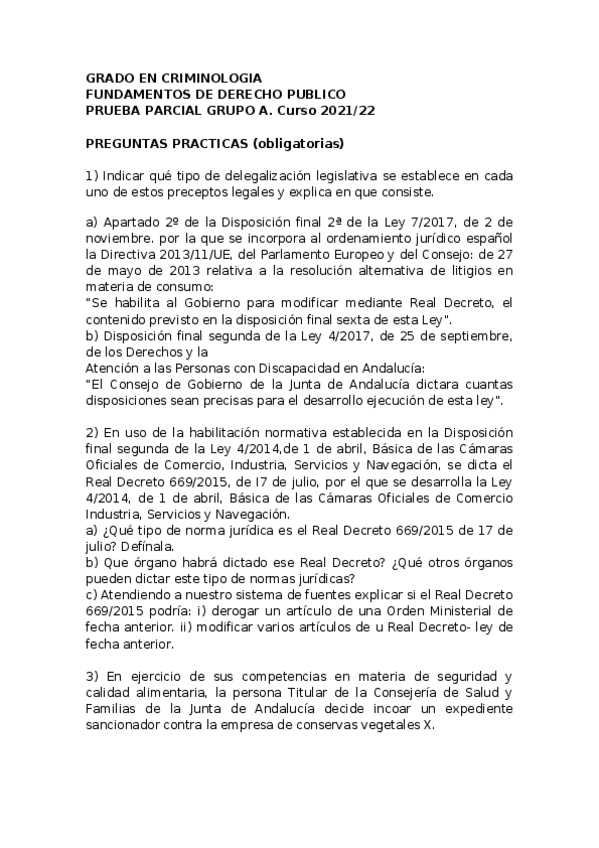 GRADO EN CRIMINOLOGIA
FUNDAMENTOS DE DERECHO PUBLICO
PRUEBA PARCIAL GRUPO A. Curso 2021/22

PREGUNTAS PRACTICAS (obligatorias)

1) Indicar qué tipo de delegalización legislativa se establece en cada uno de estos preceptos legales y explica en que consiste.

a) Apartado 2º de la Disposición final 2ª de la Ley 7/2017, de 2 de noviembre. por la que se incorpora al ordenamiento jurídico español la Directiva 2013/11/UE, del Parlamento Europeo y del Consejo: de 27 de mayo de 2013 relativa a la resolución alternativa de litigios en materia de consumo:
"Se habilita al Gobierno para modificar mediante Real Decreto, el contenido previsto en la disposición final sexta de esta Ley".
b) Disposición final segunda de la Ley 4/2017, de 25 de septiembre, de los Derechos y la
Atención a las Personas con Discapacidad en Andalucía:
"El Consejo de Gobierno de la Junta de Andalucía dictara cuantas disposiciones sean precisas para el desarrollo ejecución de esta ley".

2) En uso de la habilitación normativa establecida en la Disposición final segunda de la Ley 4/2014,de 1 de abril, Básica de las Cámaras Oficiales de Comercio, Industria, Servicios y Navegación, se dicta el Real Decreto 669/2015, de I7 de julio, por el que se desarrolla la Ley 4/2014, de 1 de abril, Básica de las Cámaras Oficiales de Comercio Industria, Servicios y Navegación.
a) ¿Qué tipo de norma jurídica es el Real Decreto 669/2015 de 17 de julio? Defínala.
b) Que órgano habrá dictado ese Real Decreto? ¿Qué otros órganos pueden dictar este tipo de normas jurídicas?
c) Atendiendo a nuestro sistema de fuentes explicar si el Real Decreto 669/2015 podría: i) derogar un artículo de una Orden Ministerial de fecha anterior. ii) modificar varios artículos de u Real Decreto- ley de fecha anterior.

3) En ejercicio de sus competencias en materia de seguridad y calidad alimentaria, la persona Titular de la Consejería de Salud y Familias de la Junta de Andalucía decide incoar un expediente sancionador contra la empresa de conservas vegetales X.